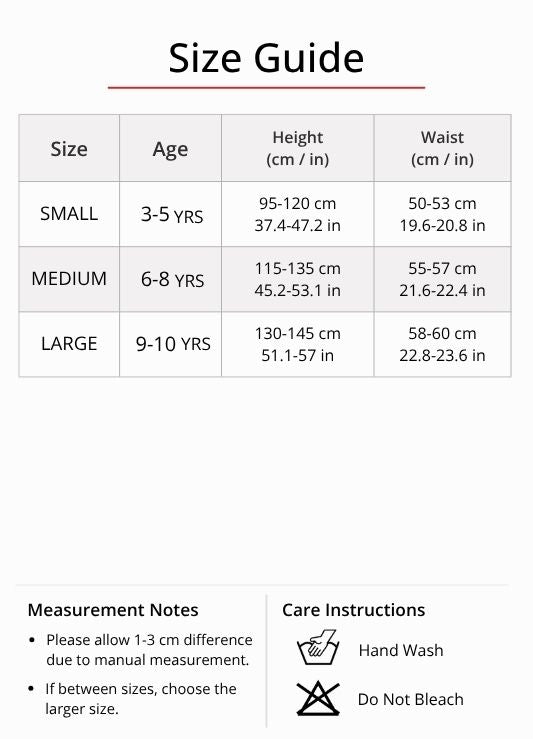 Size Guide

| Size | Age | Height (cm / in) | Waist (cm / in) |
|---|---|---|---|
| SMALL | 3-5 YRS | 95-120 cm 37.4-47.2 in | 50-53 cm 19.6-20.8 in |
| MEDIUM | 6-8 YRS | 115-135 cm 45.2-53.1 in | 55-57 cm 21.6-22.4 in |
| LARGE | 9-10 YRS | 130-145 cm 51.1-57 in | 58-60 cm 22.8-23.6 in |

Measurement Notes

• Please allow 1-3 cm difference due to manual measurement.

• If between sizes, choose the larger size.

Care Instructions

Hand Wash

Do Not Bleach